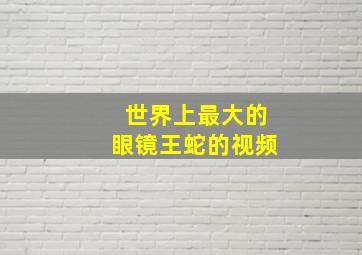 世界上最大的
眼镜王蛇的视频